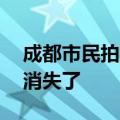 成都市民拍
消失了